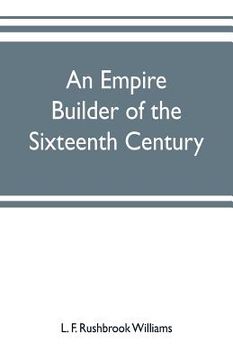 An Empire Builder of the Sixteenth Century

L. F. Rushbrook Williams